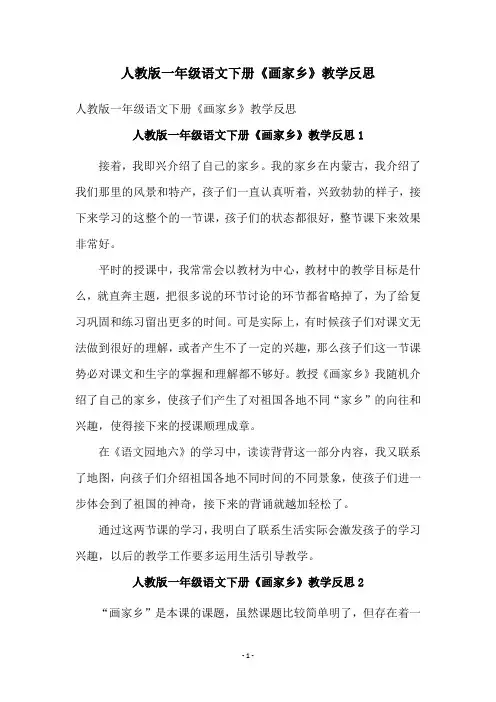 人教版一年级语文下册《画家乡》教学反思

人教版一年级语文下册《画家乡》教学反思

人教版一年级语文下册《画家乡》教学反思 1

接着，我即兴介绍了自己的家乡。我的家乡在内蒙古，我介绍了我们那里的风景和特产，孩子们一直认真听着，兴致勃勃的样子，接下来学习的这整个的一节课，孩子们的状态都很好，整节课下来效果非常好。

平时的授课中，我常常会以教材为中心，教材中的教学目标是什么，就直奔主题，把很多说的环节讨论的环节都省略掉了，为了给复习巩固和练习留出更多的时间。可是实际上，有时候孩子们对课文无法做到很好的理解，或者产生不了一定的兴趣，那么孩子们这一节课势必对课文和生字的掌握和理解都不够好。教授《画家乡》我随机介绍了自己的家乡，使孩子们产生了对祖国各地不同“家乡”的向往和兴趣，使得接下来的授课顺理成章。

在《语文园地六》的学习中，读读背背这一部分内容，我又联系了地图，向孩子们介绍祖国各地不同时间的不同景象，使孩子们进一步体会到了祖国的神奇，接下来的背诵就越加轻松了。

通过这两节课的学习，我明白了联系生活实际会激发孩子的学习兴趣，以后的教学工作要多运用生活引导教学。

人教版一年级语文下册《画家乡》教学反思 2

“画家乡”是本课的课题，虽然课题比较简单明了，但存在着一

- 1 -